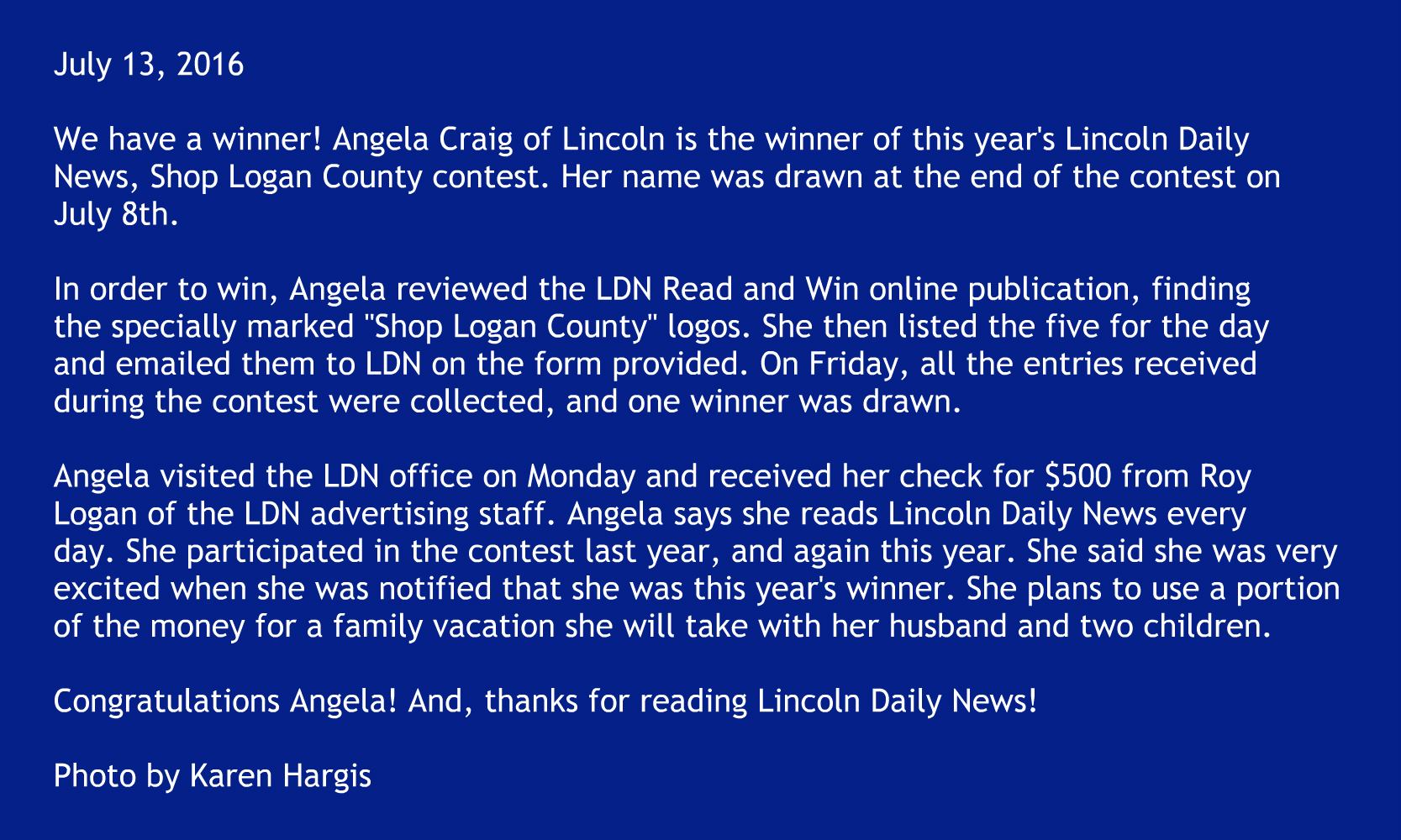 July 13, 2016

We have a winner! Angela Craig of Lincoln is the winner of this year's Lincoln Daily News, Shop Logan County contest. Her name was drawn at the end of the contest on July 8th.

In order to win, Angela reviewed the LDN Read and Win online publication, finding the specially marked "Shop Logan County" logos. She then listed the five for the day and emailed them to LDN on the form provided. On Friday, all the entries received during the contest were collected, and one winner was drawn.

Angela visited the LDN office on Monday and received her check for $500 from Roy Logan of the LDN advertising staff. Angela says she reads Lincoln Daily News every day. She participated in the contest last year, and again this year. She said she was very excited when she was notified that she was this year's winner. She plans to use a portion of the money for a family vacation she will take with her husband and two children.

Congratulations Angela! And, thanks for reading Lincoln Daily News!

Photo by Karen Hargis